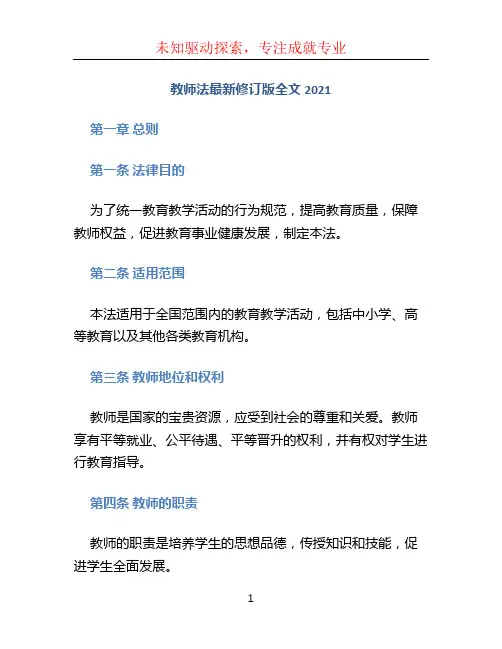 未知驱动探索，专注成就专业

教师法最新修订版全文 2021

第一章 总则

第一条 法律目的

为了统一教育教学活动的行为规范，提高教育质量，保障教师权益，促进教育事业健康发展，制定本法。

第二条 适用范围

本法适用于全国范围内的教育教学活动，包括中小学、高等教育以及其他各类教育机构。

第三条 教师地位和权利

教师是国家的宝贵资源，应受到社会的尊重和关爱。教师享有平等就业、公平待遇、平等晋升的权利，并有权对学生进行教育指导。

第四条 教师的职责

教师的职责是培养学生的思想品德，传授知识和技能，促进学生全面发展。

1